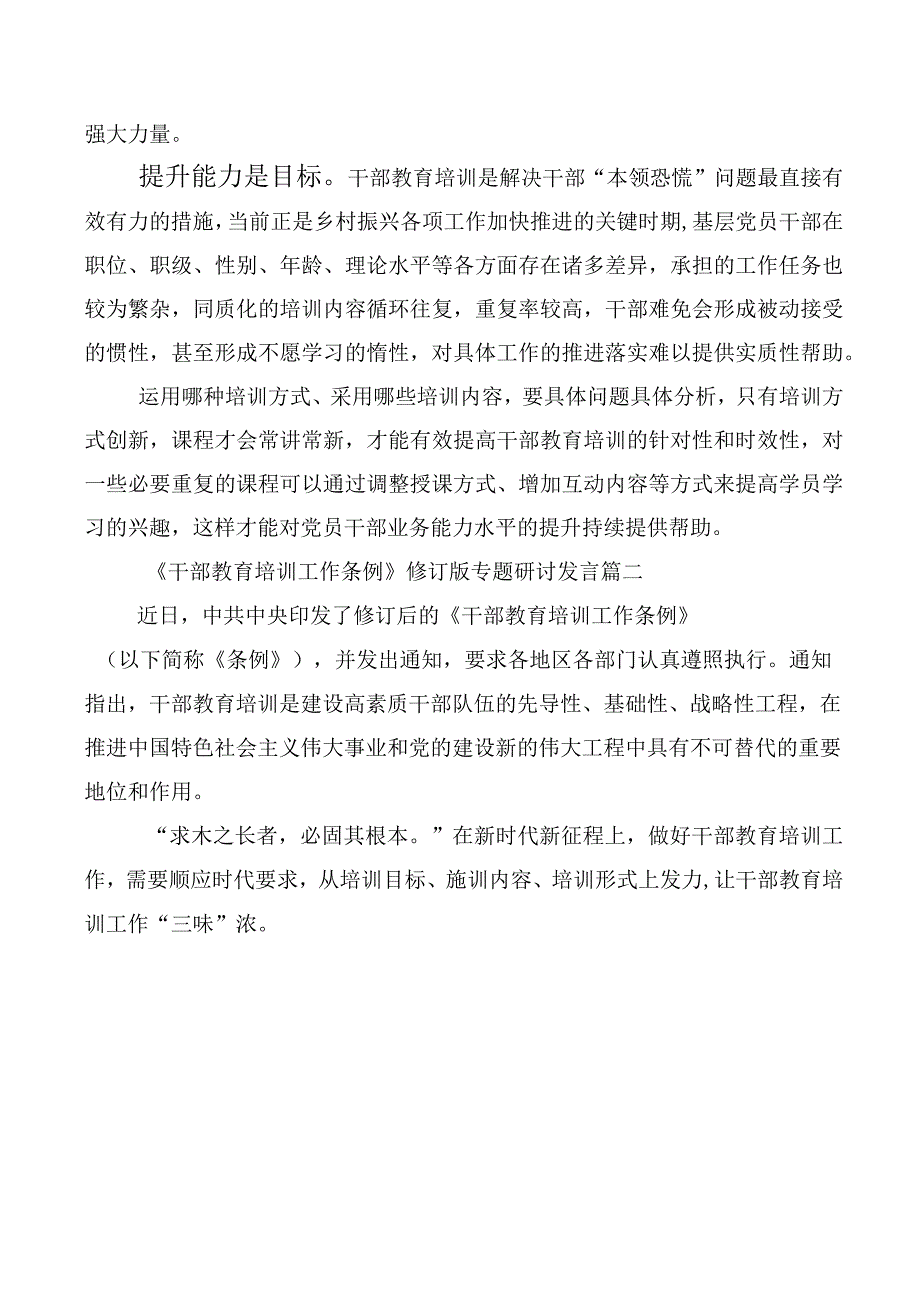 强大力量。

提升能力是目标。干部教育培训是解决干部“本领恐慌”问题最直接有效有力的措施，当前正是乡村振兴各项工作加快推进的关键时期，基层党员干部在职位、职级、性别、年龄、理论水平等各方面存在诸多差异，承担的工作任务也较为繁杂，同质化的培训内容循环往复，重复率较高，干部难免会形成被动接受的惯性，甚至形成不愿学习的惰性，对具体工作的推进落实难以提供实质性帮助。

运用哪种培训方式、采用哪些培训内容，要具体问题具体分析，只有培训方式创新，课程才会常讲常新，才能有效提高干部教育培训的针对性和时效性，对一些必要重复的课程可以通过调整授课方式、增加互动内容等方式来提高学员学习的兴趣，这样才能对党员干部业务能力水平的提升持续提供帮助。

《干部教育培训工作条例》修订版专题研讨发言篇二

近日，中共中央印发了修订后的《干部教育培训工作条例》（以下简称《条例》），并发出通知，要求各地区各部门认真遵照执行。通知指出，干部教育培训是建设高素质干部队伍的先导性、基础性、战略性工程，在推进中国特色社会主义伟大事业和党的建设新的伟大工程中具有不可替代的重要地位和作用。

“求木之长者，必固其根本。”在新时代新征程上，做好干部教育培训工作，需要顺应时代要求，从培训目标、施训内容、培训形式上发力，让干部教育培训工作“三味”浓。